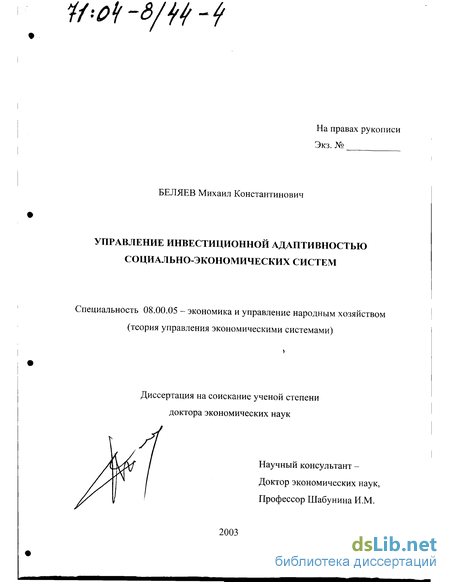 71:04-8/44-4

На правах рукописи
Экз. № ___________

БЕЛЯЕВ Михаил Константинович

УПРАВЛЕНИЕ ИНВЕСТИЦИОННОЙ АДАПТИВНОСТЬЮ СОЦИАЛЬНО-ЭКОНОМИЧЕСКИХ СИСТЕМ

Специальность 08.00.05 – экономика и управление народным хозяйством (теория управления экономическими системами)

Диссертация на соискание ученой степени доктора экономических наук

Научный консультант –
Доктор экономических наук,
Профессор Шабунина И.М.

2003

dsLib.net
библиотека диссертаций